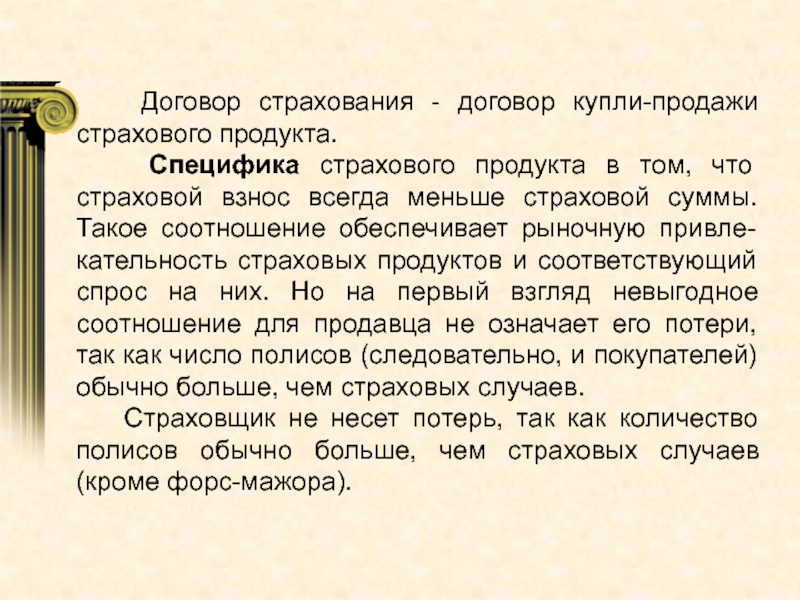 Договор страхования - договор купли-продажи страхового продукта.

Специфика страхового продукта в том, что страховой взнос всегда меньше страховой суммы. Такое соотношение обеспечивает рыночную привлекательность страховых продуктов и соответствующий спрос на них. Но на первый взгляд невыгодное соотношение для продавца не означает его потери, так как число полисов (следовательно, и покупателей) обычно больше, чем страховых случаев.

Страховщик не несет потерь, так как количество полисов обычно больше, чем страховых случаев (кроме форс-мажора).